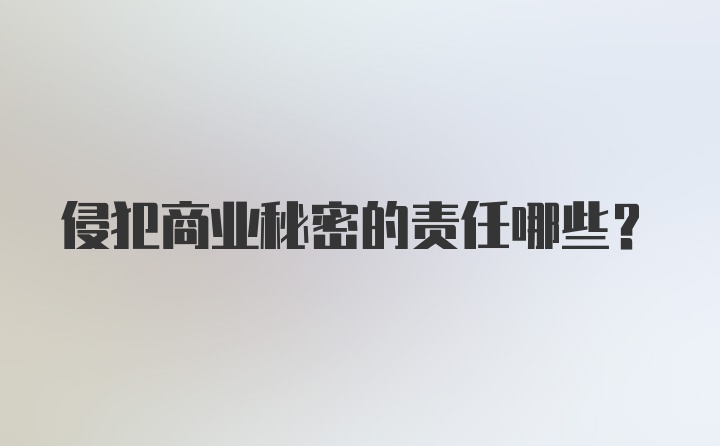 侵犯商业秘密的责任哪些？